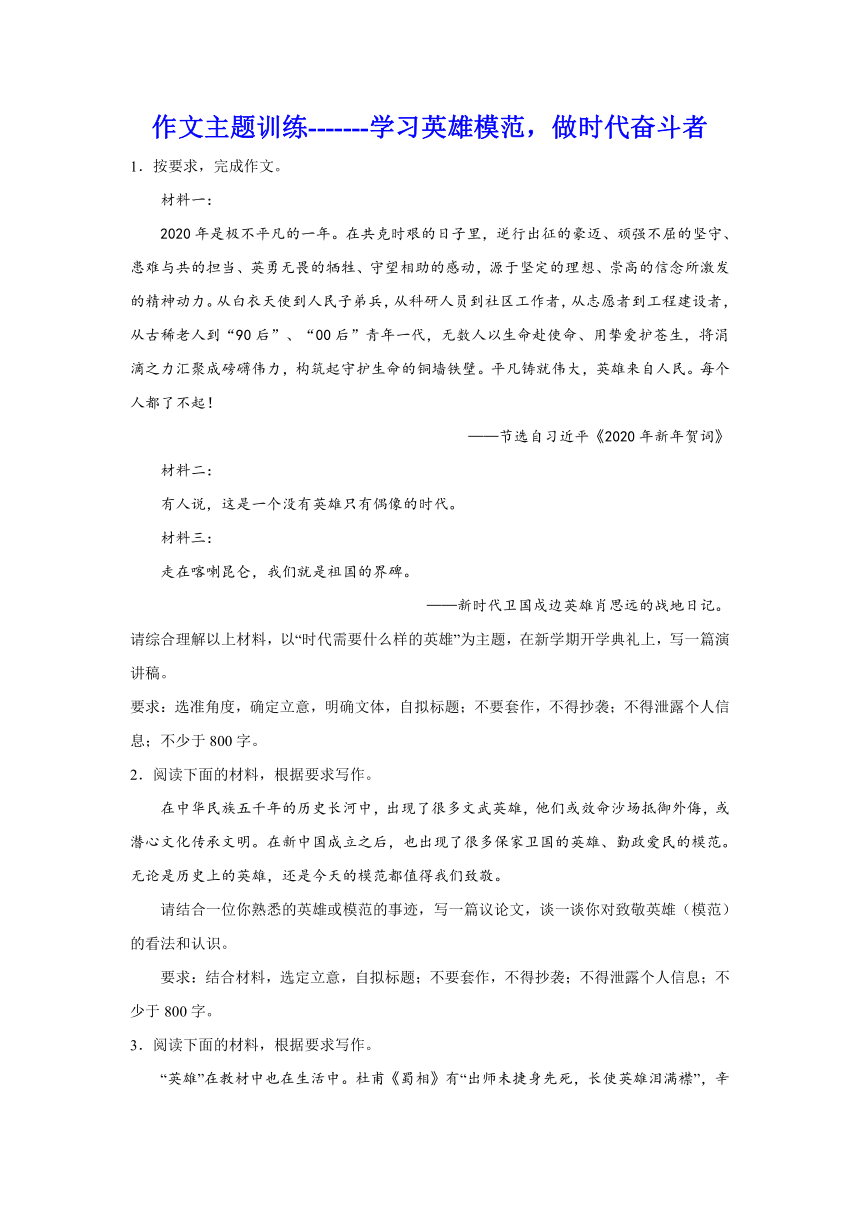 作文主题训练-------学习英雄模范，做时代奋斗者

1．按要求，完成作文。

材料一：

2020年是极不平凡的一年。在共克时艰的日子里，逆行出征的豪迈、顽强不屈的坚守、患难与共的担当、英勇无畏的牺牲、守望相助的感动，源于坚定的理想、崇高的信念所激发的精神动力。从白衣天使到人民子弟兵，从科研人员到社区工作者，从志愿者到工程建设者，从古稀老人到“90后”、“00后”青年一代，无数人以生命赴使命、用挚爱护苍生，将涓滴之力汇聚成磅礴伟力，构筑起守护生命的铜墙铁壁。平凡铸就伟大，英雄来自人民。每个人都了不起！

——节选自习近平《2020年新年贺词》

材料二：

有人说，这是一个没有英雄只有偶像的时代。

材料三：

走在喀喇昆仑，我们就是祖国的界碑。

——新时代卫国戍边英雄肖思远的战地日记。

请综合理解以上材料，以“时代需要什么样的英雄”为主题，在新学期开学典礼上，写一篇演讲稿。

要求：选准角度，确定立意，明确文体，自拟标题；不要套作，不得抄袭；不得泄露个人信息；不少于800字。

2．阅读下面的材料，根据要求写作。

在中华民族五千年的历史长河中，出现了很多文武英雄，他们或效命沙场抵御外侮，或潜心文化传承文明。在新中国成立之后，也出现了很多保家卫国的英雄、勤政爱民的模范。无论是历史上的英雄，还是今天的模范都值得我们致敬。

请结合一位你熟悉的英雄或模范的事迹，写一篇议论文，谈一谈你对致敬英雄（模范）的看法和认识。

要求：结合材料，选定立意，自拟标题；不要套作，不得抄袭；不得泄露个人信息；不少于800字。

3．阅读下面的材料，根据要求写作。

“英雄”在教材中也在生活中。杜甫《蜀相》有“出师未捷身先死，长使英雄泪满襟”，辛